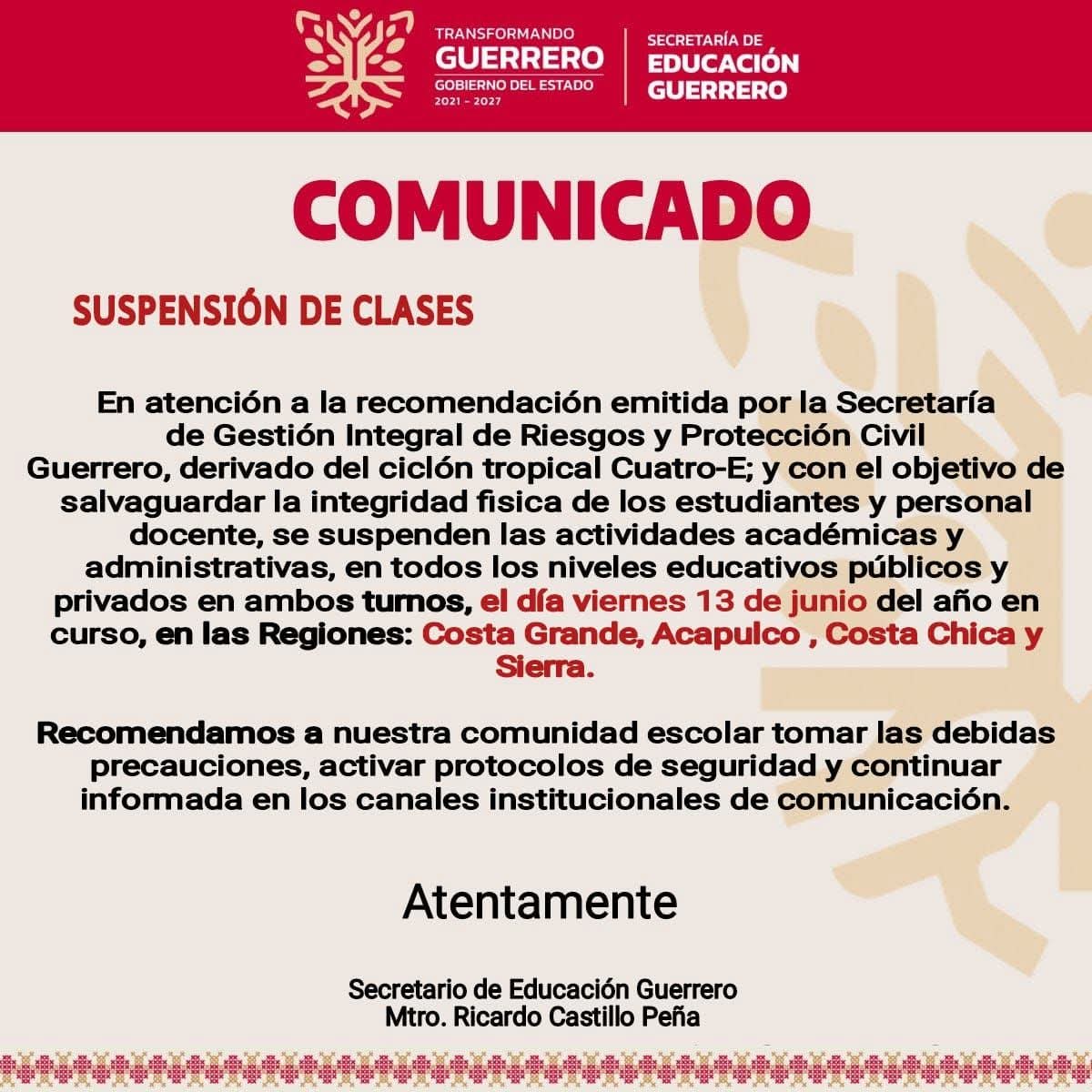 TRANSFORMANDO
GUERRERO
GOBIERNO DEL ESTADO
2021 - 2027

SECRETARÍA DE
EDUCACIÓN
GUERRERO

COMUNICADO

SUSPENSIÓN DE CLASES

En atención a la recomendación emitida por la Secretaría de Gestión Integral de Riesgos y Protección Civil Guerrero, derivado del ciclón tropical Cuatro-E; y con el objetivo de salvaguardar la integridad fisica de los estudiantes y personal docente, se suspenden las actividades académicas y administrativas, en todos los niveles educativos públicos y privados en ambos turnos, el día viernes 13 de junio del año en curso, en las Regiones: Costa Grande, Acapulco , Costa Chica y Sierra.

Recomendamos a nuestra comunidad escolar tomar las debidas precauciones, activar protocolos de seguridad y continuar informada en los canales institucionales de comunicación.

Atentamente

Secretario de Educación Guerrero
Mtro. Ricardo Castillo Peña